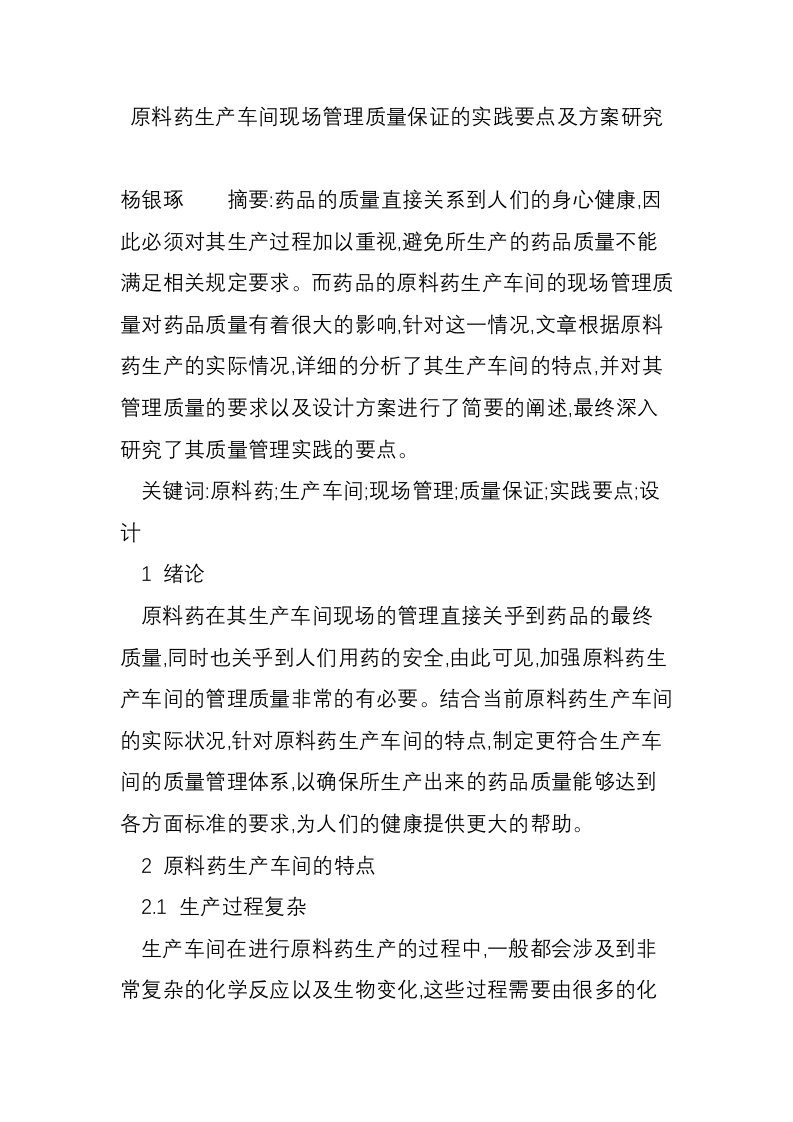 原料药生产车间现场管理质量保证的实践要点及方案研究

杨银琢　　摘要:药品的质量直接关系到人们的身心健康,因此必须对其生产过程加以重视,避免所生产的药品质量不能满足相关规定要求。而药品的原料药生产车间的现场管理质量对药品质量有着很大的影响,针对这一情况,文章根据原料药生产的实际情况,详细的分析了其生产车间的特点,并对其管理质量的要求以及设计方案进行了简要的阐述,最终深入研究了其质量管理实践的要点。

关键词:原料药;生产车间;现场管理;质量保证;实践要点;设计

1 绪论

原料药在其生产车间现场的管理直接关乎到药品的最终质量,同时也关乎到人们用药的安全,由此可见,加强原料药生产车间的管理质量非常的有必要。结合当前原料药生产车间的实际状况,针对原料药生产车间的特点,制定更符合生产车间的质量管理体系,以确保所生产出来的药品质量能够达到各方面标准的要求,为人们的健康提供更大的帮助。

2 原料药生产车间的特点

2.1 生产过程复杂

生产车间在进行原料药生产的过程中,一般都会涉及到非常复杂的化学反应以及生物变化,这些过程需要由很多的化